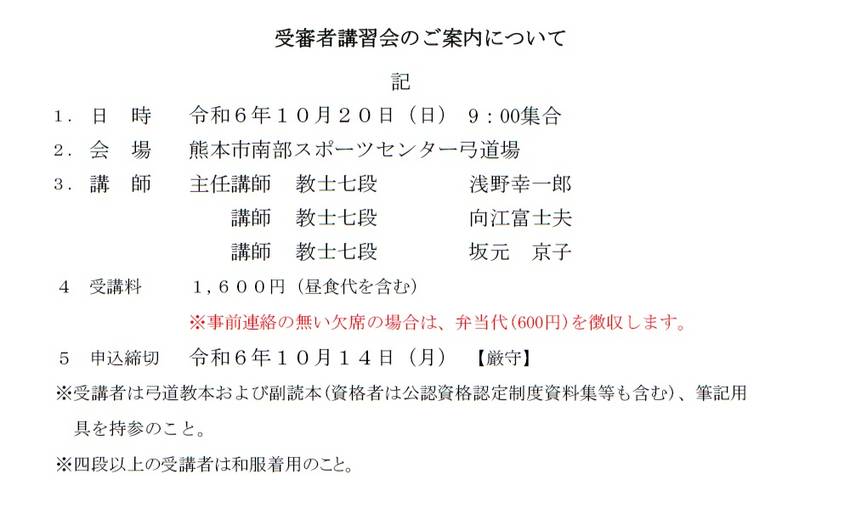 受審者講習会のご案内について

記

1．日　時　　令和６年１０月２０日（日）　9：00集合

2．会　場　　熊本市南部スポーツセンター弓道場

3．講　師　　主任講師　教士七段　　　　浅野幸一郎

講師　教士七段　　　　向江富士夫

講師　教士七段　　　　坂元　京子

4　受講料　　１，６００円（昼食代を含む）

※事前連絡の無い欠席の場合は、弁当代(600円)を徴収します。

5　申込締切　　令和６年１０月１４日（月）　【厳守】

※受講者は弓道教本および副読本(資格者は公認資格認定制度資料集等も含む)、筆記用具を持参のこと。

※四段以上の受講者は和服着用のこと。